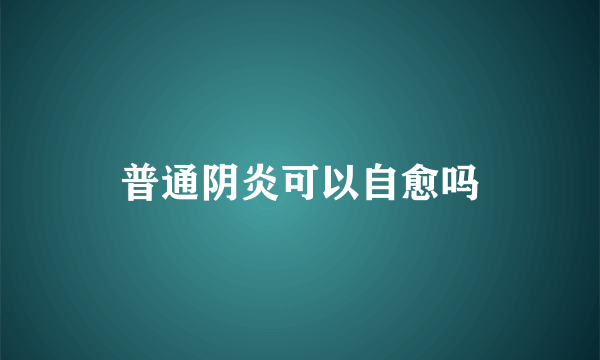 普通阴炎可以自愈吗